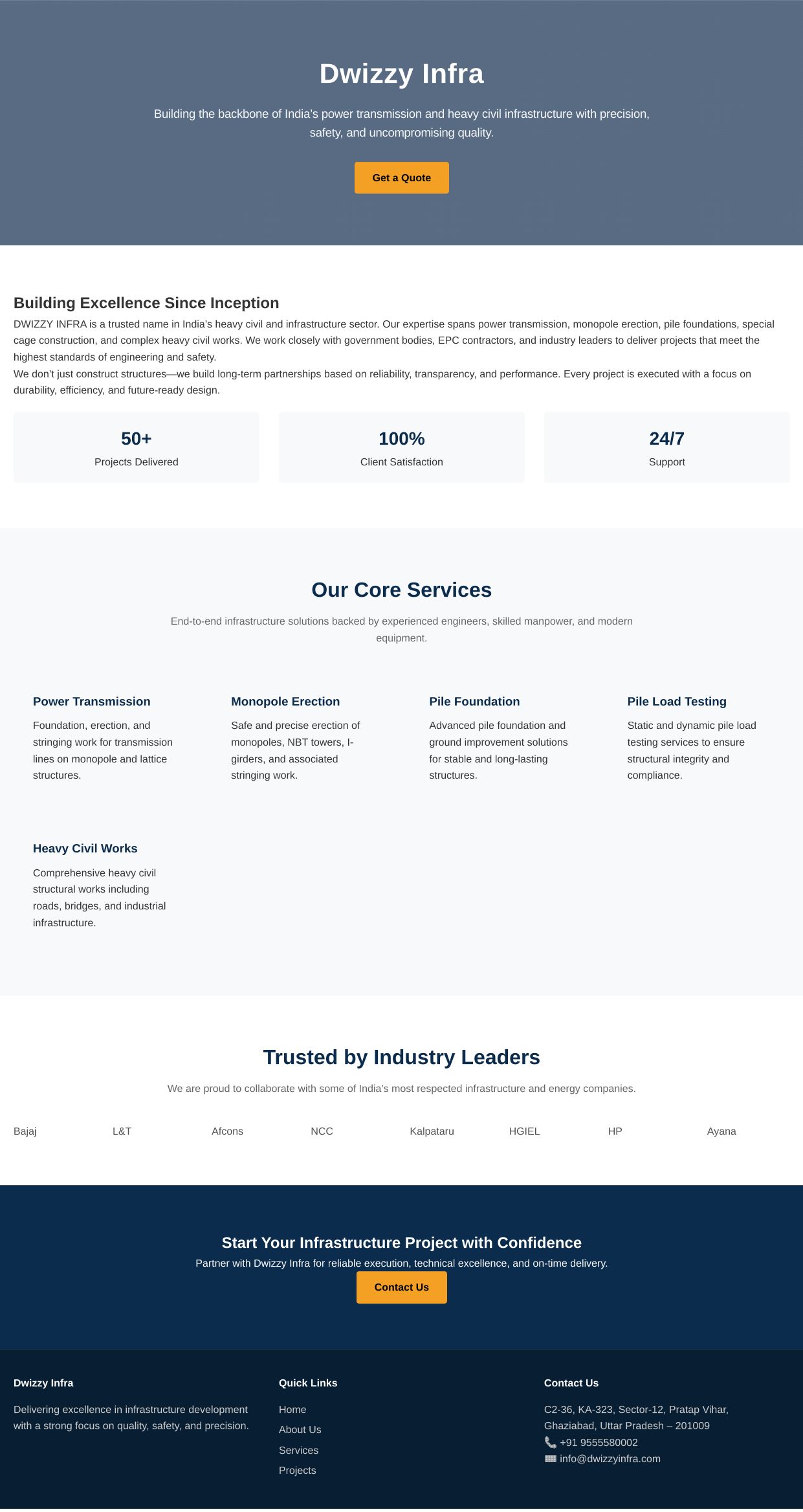 Dwizzy Infra

Building the backbone of India's power transmission and heavy civil infrastructure with precision, safety, and uncompromising quality.

Get a Quote

Building Excellence Since Inception

DWIZZY INFRA is a trusted name in India's heavy civil and infrastructure sector. Our expertise spans power transmission, monopole erection, pile foundations, special cage construction, and complex heavy civil works. We work closely with government bodies, EPC contractors, and industry leaders to deliver projects that meet the highest standards of engineering and safety.

We don't just construct structures—we build long-term partnerships based on reliability, transparency, and performance. Every project is executed with a focus on durability, efficiency, and future-ready design.

50+
Projects Delivered

100%
Client Satisfaction

24/7
Support

Our Core Services

End-to-end infrastructure solutions backed by experienced engineers, skilled manpower, and modern equipment.

Power Transmission

Foundation, erection, and stringing work for transmission lines on monopole and lattice structures.

Monopole Erection

Safe and precise erection of monopoles, NBT towers, I-girders, and associated stringing work.

Pile Foundation

Advanced pile foundation and ground improvement solutions for stable and long-lasting structures.

Pile Load Testing

Static and dynamic pile load testing services to ensure structural integrity and compliance.

Heavy Civil Works

Comprehensive heavy civil structural works including roads, bridges, and industrial infrastructure.

Trusted by Industry Leaders

We are proud to collaborate with some of India's most respected infrastructure and energy companies.

Bajaj L&T Afcons NCC Kalpataru HGIEL HP Ayana

Start Your Infrastructure Project with Confidence

Partner with Dwizzy Infra for reliable execution, technical excellence, and on-time delivery.

Contact Us

Dwizzy Infra

Delivering excellence in infrastructure development with a strong focus on quality, safety, and precision.

Quick Links

Home
About Us
Services
Projects

Contact Us

C2-36, KA-323, Sector-12, Pratap Vihar, Ghaziabad, Uttar Pradesh – 201009
+91 9555580002
info@dwizzyinfra.com